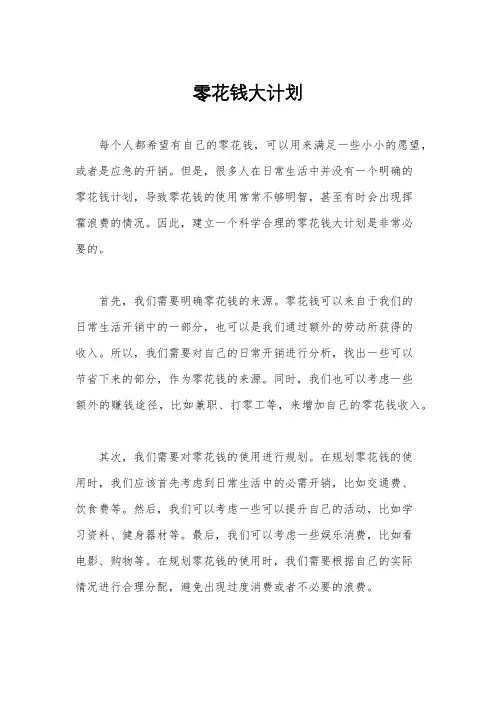 零花钱大计划

每个人都希望有自己的零花钱，可以用来满足一些小小的愿望，或者是应急的开销。但是，很多人在日常生活中并没有一个明确的零花钱计划，导致零花钱的使用常常不够明智，甚至有时会出现挥霍浪费的情况。因此，建立一个科学合理的零花钱大计划是非常必要的。

首先，我们需要明确零花钱的来源。零花钱可以来自于我们的日常生活开销中的一部分，也可以是我们通过额外的劳动所获得的收入。所以，我们需要对自己的日常开销进行分析，找出一些可以节省下来的部分，作为零花钱的来源。同时，我们也可以考虑一些额外的赚钱途径，比如兼职、打零工等，来增加自己的零花钱收入。

其次，我们需要对零花钱的使用进行规划。在规划零花钱的使用时，我们应该首先考虑到日常生活中的必需开销，比如交通费、饮食费等。然后，我们可以考虑一些可以提升自己的活动，比如学习资料、健身器材等。最后，我们可以考虑一些娱乐消费，比如看电影、购物等。在规划零花钱的使用时，我们需要根据自己的实际情况进行合理分配，避免出现过度消费或者不必要的浪费。